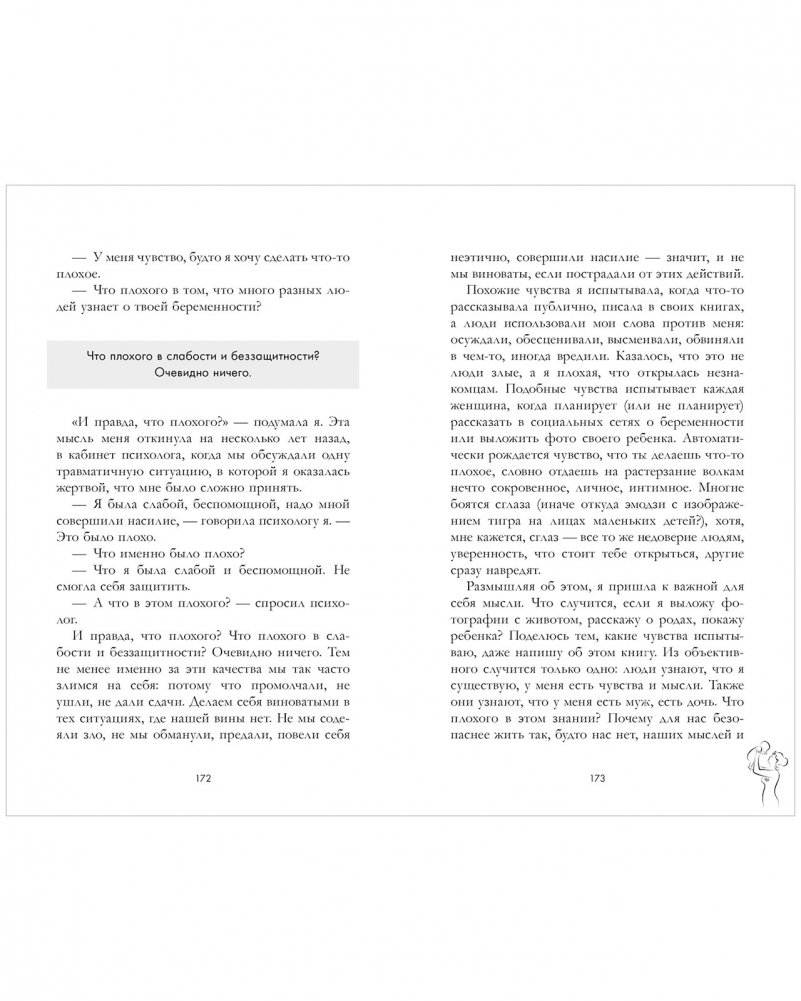 — У меня чувство, будто я хочу сделать что-то плохое.

— Что плохого в том, что много разных людей узнает о твоей беременности?

Что плохого в слабости и беззащитности? Очевидно ничего.

«И правда, что плохого?» — подумала я. Эта мысль меня откинула на несколько лет назад, в кабинет психолога, когда мы обсуждали одну травматичную ситуацию, в которой я оказалась жертвой, что мне было сложно принять.

— Я была слабой, беспомощной, надо мной совершили насилие, — говорила психологу я. — Это было плохо.

— Что именно было плохо?

— Что я была слабой и беспомощной. Не смогла себя защитить.

— А что в этом плохого? — спросил психолог.

И правда, что плохого? Что плохого в слабости и беззащитности? Очевидно ничего. Тем не менее именно за эти качества мы так часто злимся на себя: потому что промолчали, не ушли, не дали сдачи. Делаем себя виноватыми в тех ситуациях, где нашей вины нет. Не мы содеяли зло, не мы обманули, предали, повели себя

172

неэтично, совершили насилие — значит, и не мы виноваты, если пострадали от этих действий.

Похожие чувства я испытывала, когда что-то рассказывала публично, писала в своих книгах, а люди использовали мои слова против меня: осуждали, обесценивали, высмеивали, обвиняли в чем-то, иногда вредили. Казалось, что это не люди злые, а я плохая, что открылась незнакомцам. Подобные чувства испытывает каждая женщина, когда планирует (или не планирует) рассказать в социальных сетях о беременности или выложить фото своего ребенка. Автоматически рождается чувство, что ты делаешь что-то плохое, словно отдаешь на растерзание волкам нечто сокровенное, личное, интимное. Многие боятся сглаза (иначе откуда эмодзи с изображением тигра на лицах маленьких детей?), хотя, мне кажется, сглаз — все то же недоверие людям, уверенность, что стоит тебе открыться, другие сразу навредят.

Размышляя об этом, я пришла к важной для себя мысли. Что случится, если я выложу фотографии с животом, расскажу о родах, покажу ребенка? Поделюсь тем, какие чувства испытываю, даже напишу об этом книгу. Из объективного случится только одно: люди узнают, что я существую, у меня есть чувства и мысли. Также они узнают, что у меня есть муж, есть дочь. Что плохого в этом знании? Почему для нас безопаснее жить так, будто нас нет, наших мыслей и

173